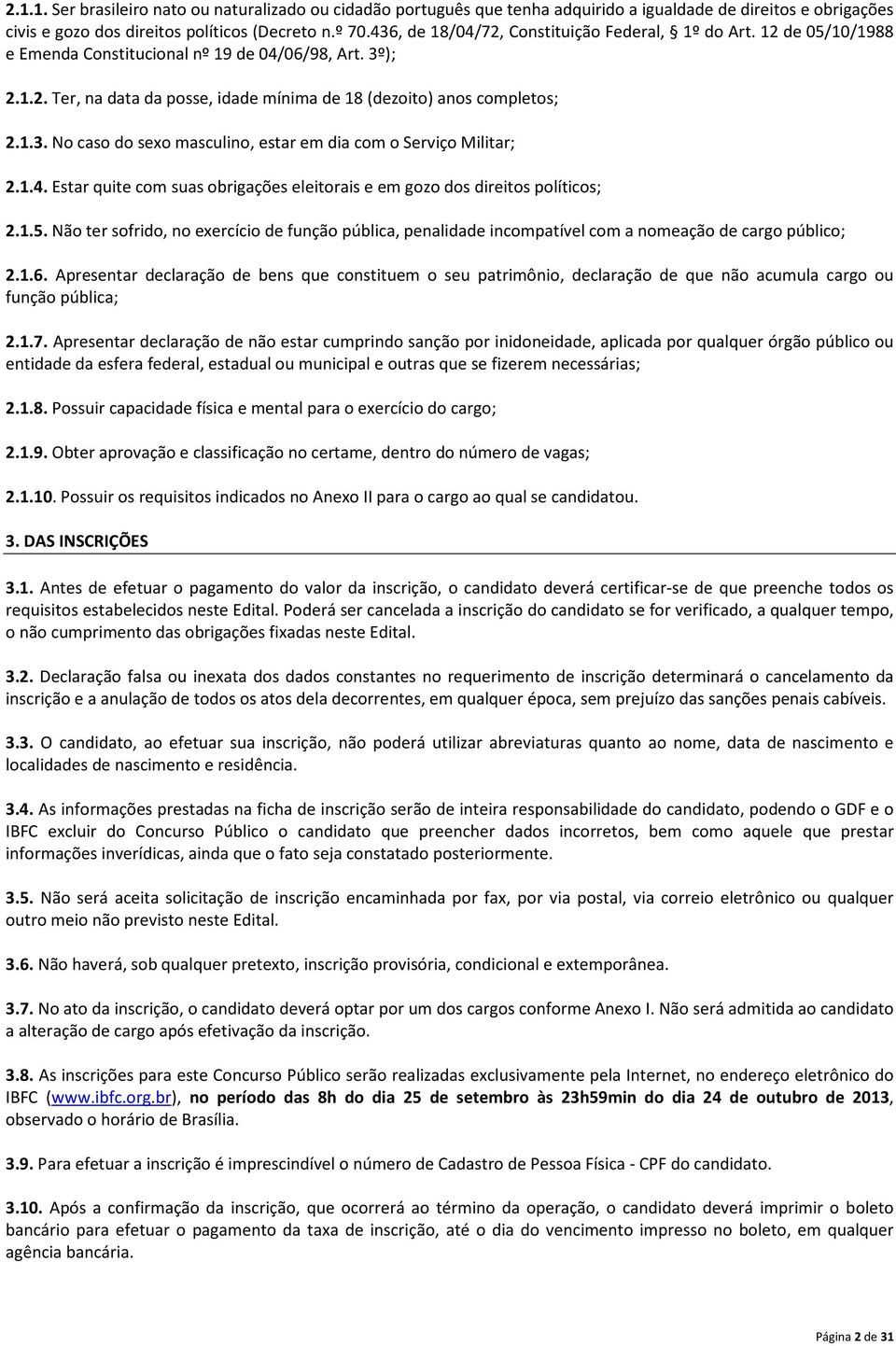 2.1.1. Ser brasileiro nato ou naturalizado ou cidadão português que tenha adquirido a igualdade de direitos e obrigações civis e gozo dos direitos políticos (Decreto n.º 70.436, de 18/04/72, Constituição Federal, § 1º do Art. 12 de 05/10/1988 e Emenda Constitucional nº 19 de 04/06/98, Art. 3º);

2.1.2. Ter, na data da posse, idade mínima de 18 (dezoito) anos completos;

2.1.3. No caso do sexo masculino, estar em dia com o Serviço Militar;

2.1.4. Estar quite com suas obrigações eleitorais e em gozo dos direitos políticos;

2.1.5. Não ter sofrido, no exercício de função pública, penalidade incompatível com a nomeação de cargo público;

2.1.6. Apresentar declaração de bens que constituem o seu patrimônio, declaração de que não acumula cargo ou função pública;

2.1.7. Apresentar declaração de não estar cumprindo sanção por inidoneidade, aplicada por qualquer órgão público ou entidade da esfera federal, estadual ou municipal e outras que se fizerem necessárias;

2.1.8. Possuir capacidade física e mental para o exercício do cargo;

2.1.9. Obter aprovação e classificação no certame, dentro do número de vagas;

2.1.10. Possuir os requisitos indicados no Anexo II para o cargo ao qual se candidatou.

3. DAS INSCRIÇÕES

3.1. Antes de efetuar o pagamento do valor da inscrição, o candidato deverá certificar-se de que preenche todos os requisitos estabelecidos neste Edital. Poderá ser cancelada a inscrição do candidato se for verificado, a qualquer tempo, o não cumprimento das obrigações fixadas neste Edital.

3.2. Declaração falsa ou inexata dos dados constantes no requerimento de inscrição determinará o cancelamento da inscrição e a anulação de todos os atos dela decorrentes, em qualquer época, sem prejuízo das sanções penais cabíveis.

3.3. O candidato, ao efetuar sua inscrição, não poderá utilizar abreviaturas quanto ao nome, data de nascimento e localidades de nascimento e residência.

3.4. As informações prestadas na ficha de inscrição serão de inteira responsabilidade do candidato, podendo o GDF e o IBFC excluir do Concurso Público o candidato que preencher dados incorretos, bem como aquele que prestar informações inverídicas, ainda que o fato seja constatado posteriormente.

3.5. Não será aceita solicitação de inscrição encaminhada por fax, por via postal, via correio eletrônico ou qualquer outro meio não previsto neste Edital.

3.6. Não haverá, sob qualquer pretexto, inscrição provisória, condicional e extemporânea.

3.7. No ato da inscrição, o candidato deverá optar por um dos cargos conforme Anexo I. Não será admitida ao candidato a alteração de cargo após efetivação da inscrição.

3.8. As inscrições para este Concurso Público serão realizadas exclusivamente pela Internet, no endereço eletrônico do IBFC (www.ibfc.org.br), no período das 8h do dia 25 de setembro às 23h59min do dia 24 de outubro de 2013, observado o horário de Brasília.

3.9. Para efetuar a inscrição é imprescindível o número de Cadastro de Pessoa Física - CPF do candidato.

3.10. Após a confirmação da inscrição, que ocorrerá ao término da operação, o candidato deverá imprimir o boleto bancário para efetuar o pagamento da taxa de inscrição, até o dia do vencimento impresso no boleto, em qualquer agência bancária.

Página 2 de 31